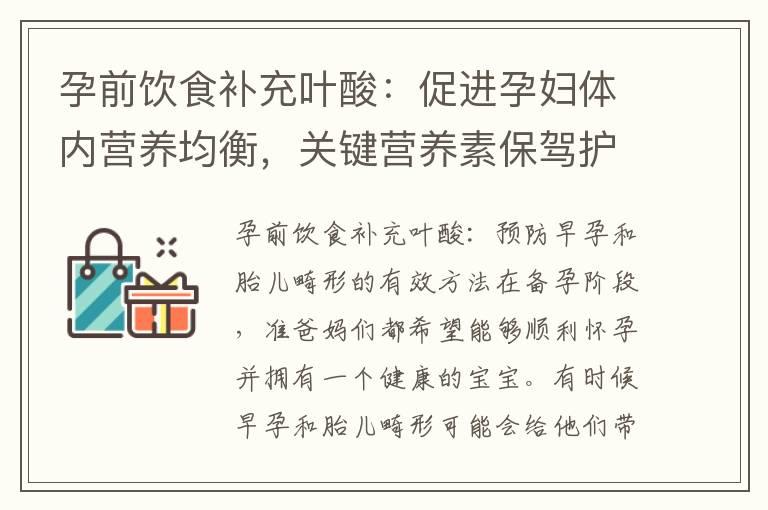 孕前饮食补充叶酸：促进孕妇体内营养均衡，关键营养素保驾护

孕前饮食补充叶酸：预防早孕和胎儿畸形的有效方法在备孕阶段，准爸妈们都希望能够顺利怀孕并拥有一个健康的宝宝。有时候早孕和胎儿畸形可能会给他们带